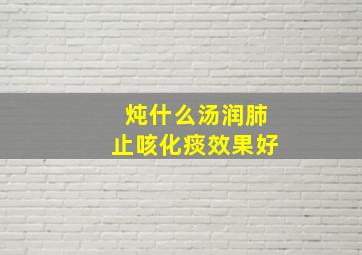 炖什么汤润肺
止咳化痰效果好